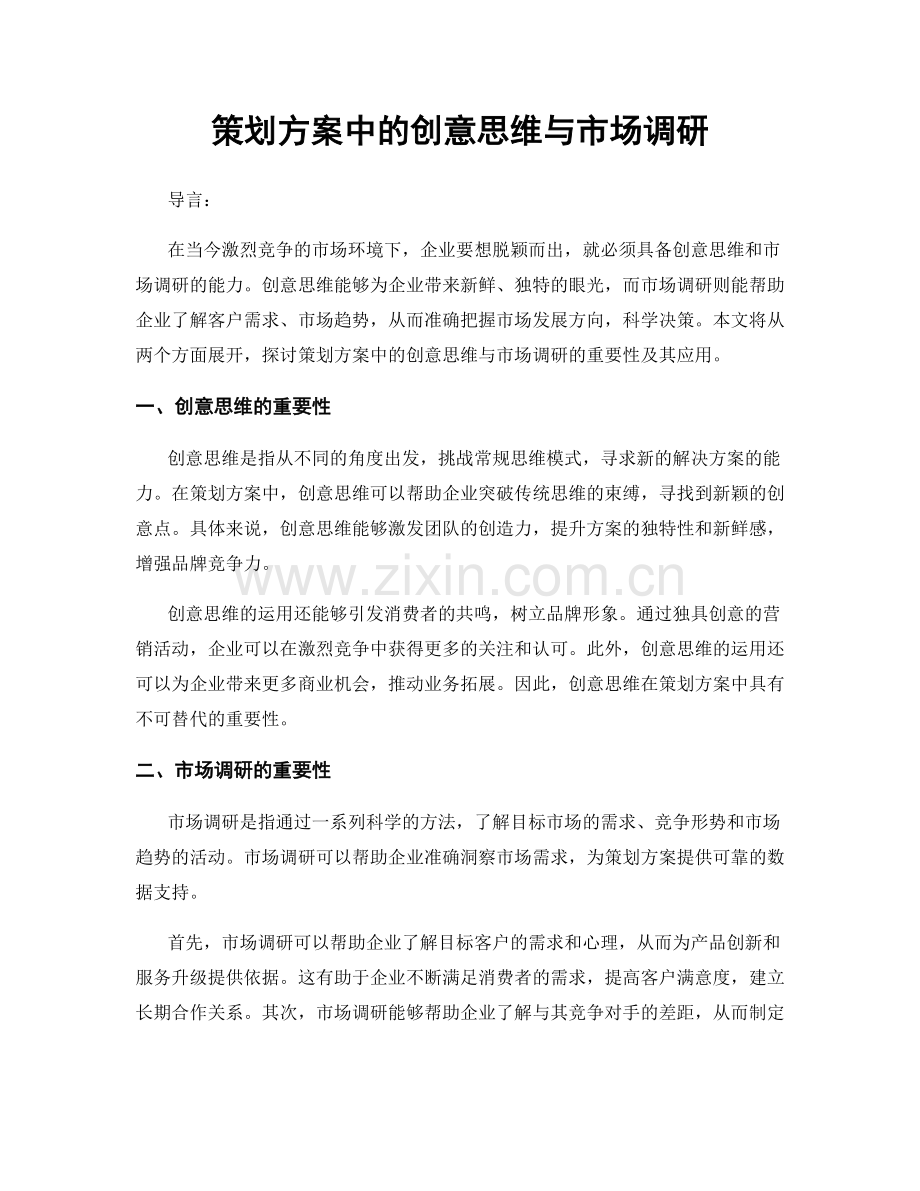 策划方案中的创意思维与市场调研

导言：

在当今激烈竞争的市场环境下，企业要想脱颖而出，就必须具备创意思维和市场调研的能力。创意思维能够为企业带来新鲜、独特的眼光，而市场调研则能帮助企业了解客户需求、市场趋势，从而准确把握市场发展方向，科学决策。本文将从两个方面展开，探讨策划方案中的创意思维与市场调研的重要性及其应用。

一、创意思维的重要性

创意思维是指从不同的角度出发，挑战常规思维模式，寻求新的解决方案的能力。在策划方案中，创意思维可以帮助企业突破传统思维的束缚，寻找到新颖的创意点。具体来说，创意思维能够激发团队的创造力，提升方案的独特性和新鲜感，增强品牌竞争力。

创意思维的运用还能够引发消费者的共鸣，树立品牌形象。通过独具创意的营销活动，企业可以在激烈竞争中获得更多的关注和认可。此外，创意思维的运用还可以为企业带来更多商业机会，推动业务拓展。因此，创意思维在策划方案中具有不可替代的重要性。

二、市场调研的重要性

市场调研是指通过一系列科学的方法，了解目标市场的需求、竞争形势和市场趋势的活动。市场调研可以帮助企业准确洞察市场需求，为策划方案提供可靠的数据支持。

首先，市场调研可以帮助企业了解目标客户的需求和心理，从而为产品创新和服务升级提供依据。这有助于企业不断满足消费者的需求，提高客户满意度，建立长期合作关系。其次，市场调研能够帮助企业了解与其竞争对手的差距，从而制定

www.zixin.com.cn